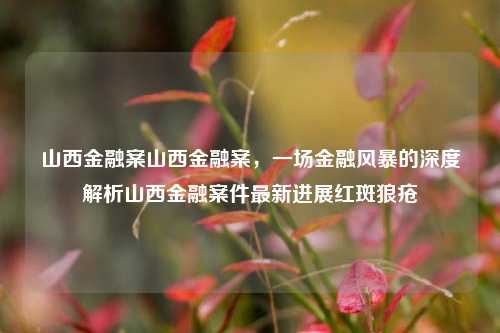 山西金融案山西金融案，一场金融风暴的深度解析山西金融案件最新进展红斑狼疮